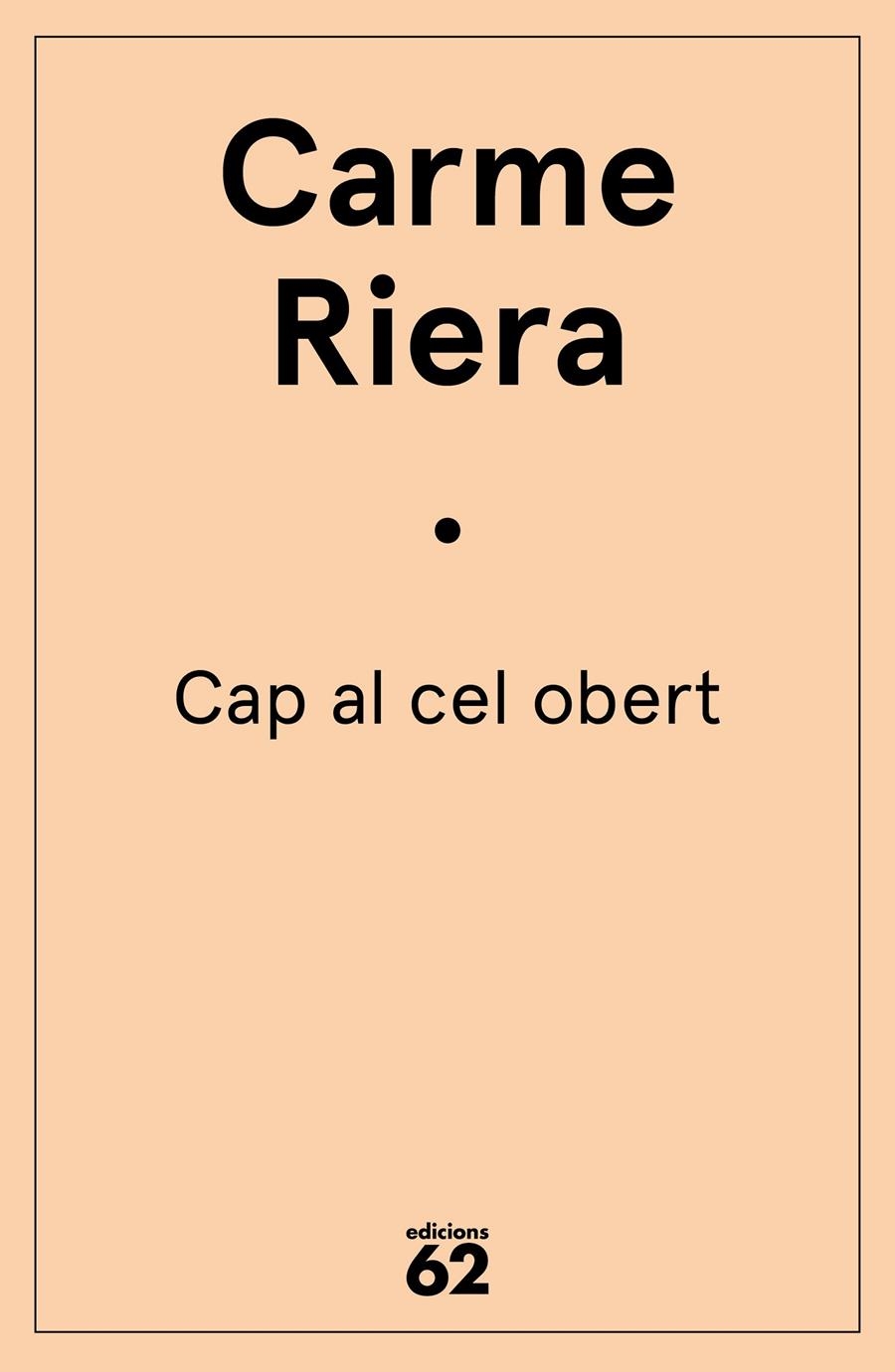 Carme Riera

•

Cap al cel obert

edicions 62